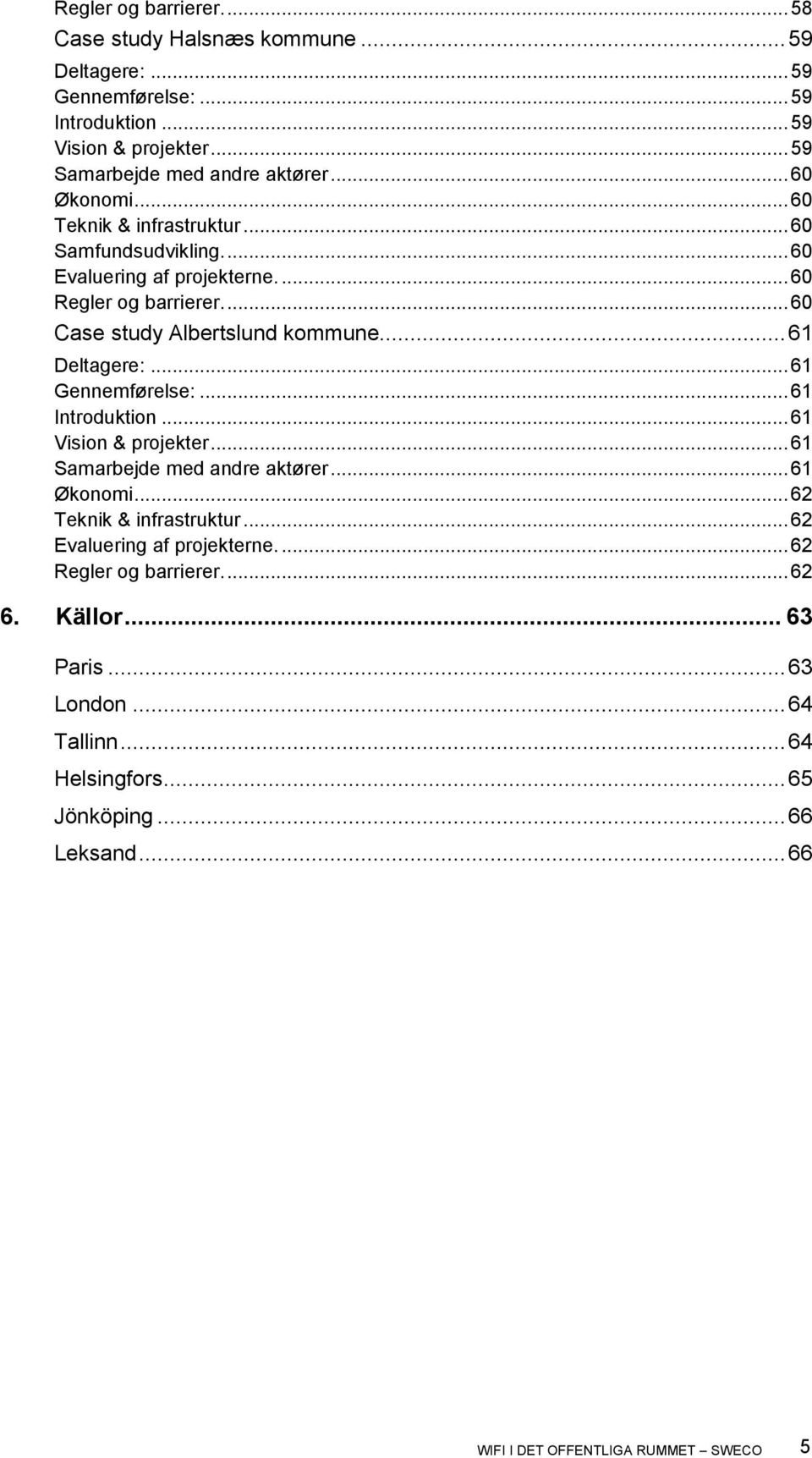 Regler og barrierer. ... 58
Case study Halsnæs kommune ... 59
Deltagere: ... 59
Gennemførelse: ... 59
Introduktion ... 59
Vision & projekter ... 59
Samarbejde med andre aktører ... 60
Økonomi ... 60
Teknik & infrastruktur ... 60
Samfundsudvikling. ... 60
Evaluering af projekterne. ... 60
Regler og barrierer. ... 60
Case study Albertslund kommune ... 61
Deltagere: ... 61
Gennemførelse: ... 61
Introduktion ... 61
Vision & projekter ... 61
Samarbejde med andre aktører ... 61
Økonomi ... 62
Teknik & infrastruktur ... 62
Evaluering af projekterne. ... 62
Regler og barrierer. ... 62

6. Källor ... 63

Paris ... 63
London ... 64
Tallinn ... 64
Helsingfors ... 65
Jönköping ... 66
Leksand ... 66

WIFI I DET OFFENTLIGA RUMMET – SWECO 5